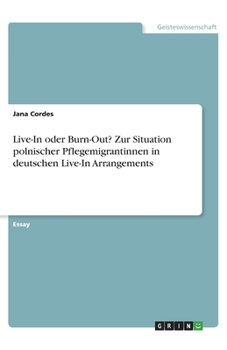 Geisteswissenschaft

Jana Cordes

Live-In oder Burn-Out? Zur Situation polnischer Pflegemigrantinnen in deutschen Live-In Arrangements

Essay

GRIN